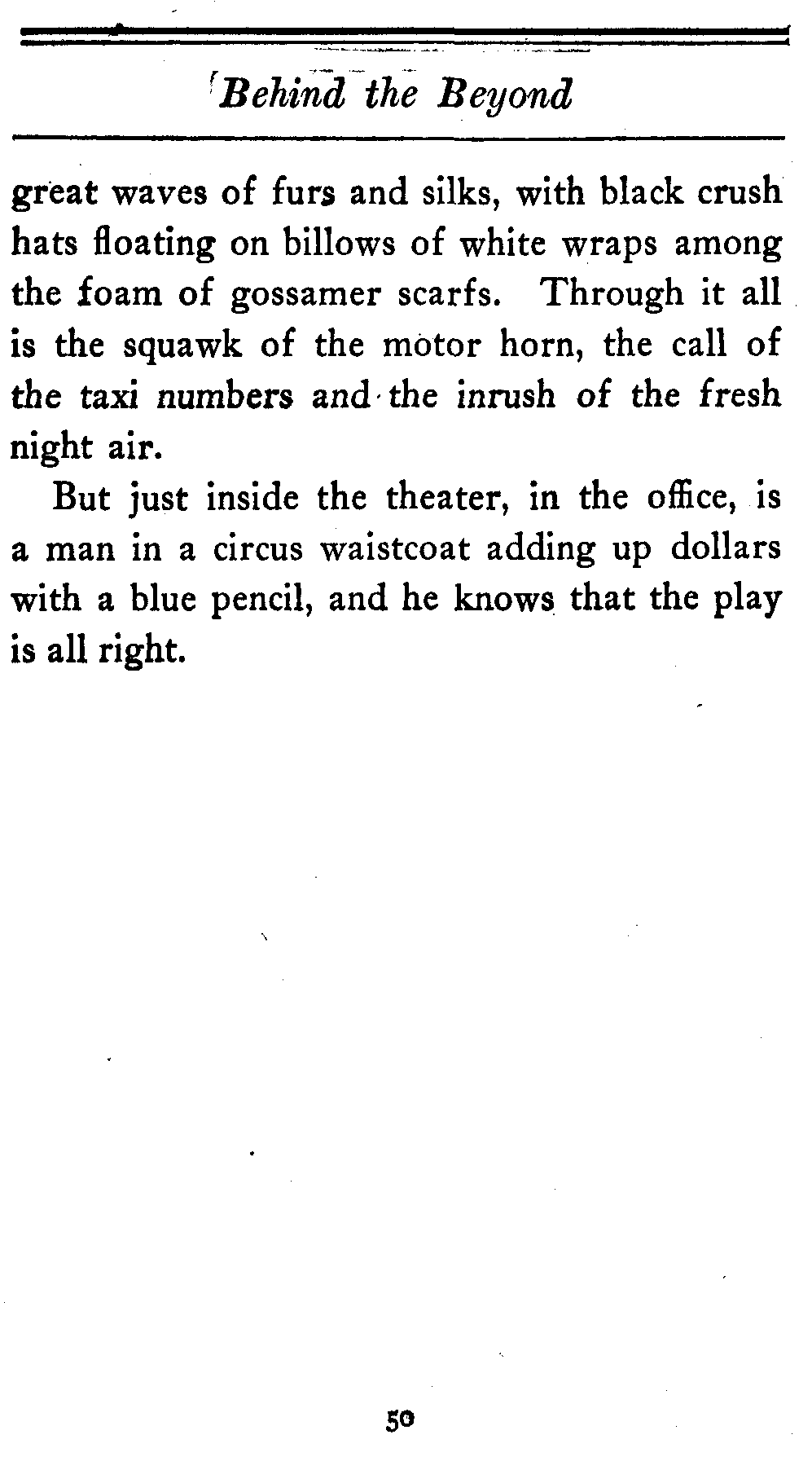 Behind the Beyond

great waves of furs and silks, with black crush hats floating on billows of white wraps among the foam of gossamer scarfs. Through it all is the squawk of the motor horn, the call of the taxi numbers and the inrush of the fresh night air.

But just inside the theater, in the office, is a man in a circus waistcoat adding up dollars with a blue pencil, and he knows that the play is all right.

50